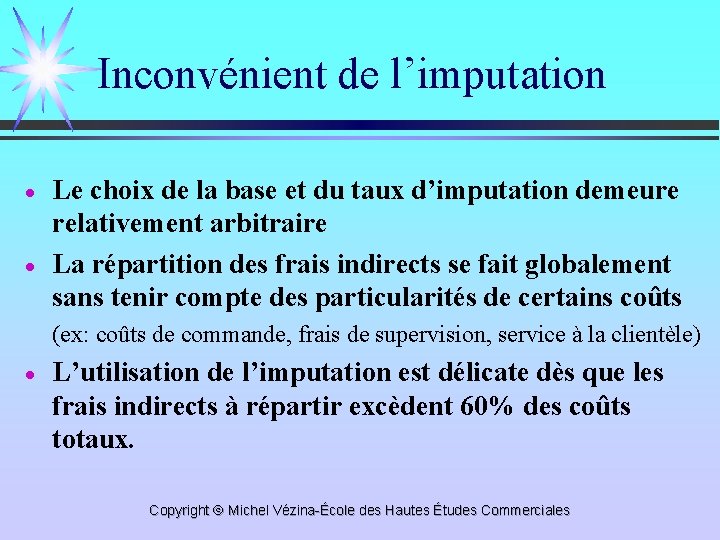 Inconvénient de l'imputation

• Le choix de la base et du taux d'imputation demeure relativement arbitraire

• La répartition des frais indirects se fait globalement sans tenir compte des particularités de certains coûts

(ex: coûts de commande, frais de supervision, service à la clientèle)

• L'utilisation de l'imputation est délicate dès que les frais indirects à répartir excèdent 60% des coûts totaux.

Copyright © Michel Vézina-École des Hautes Études Commerciales